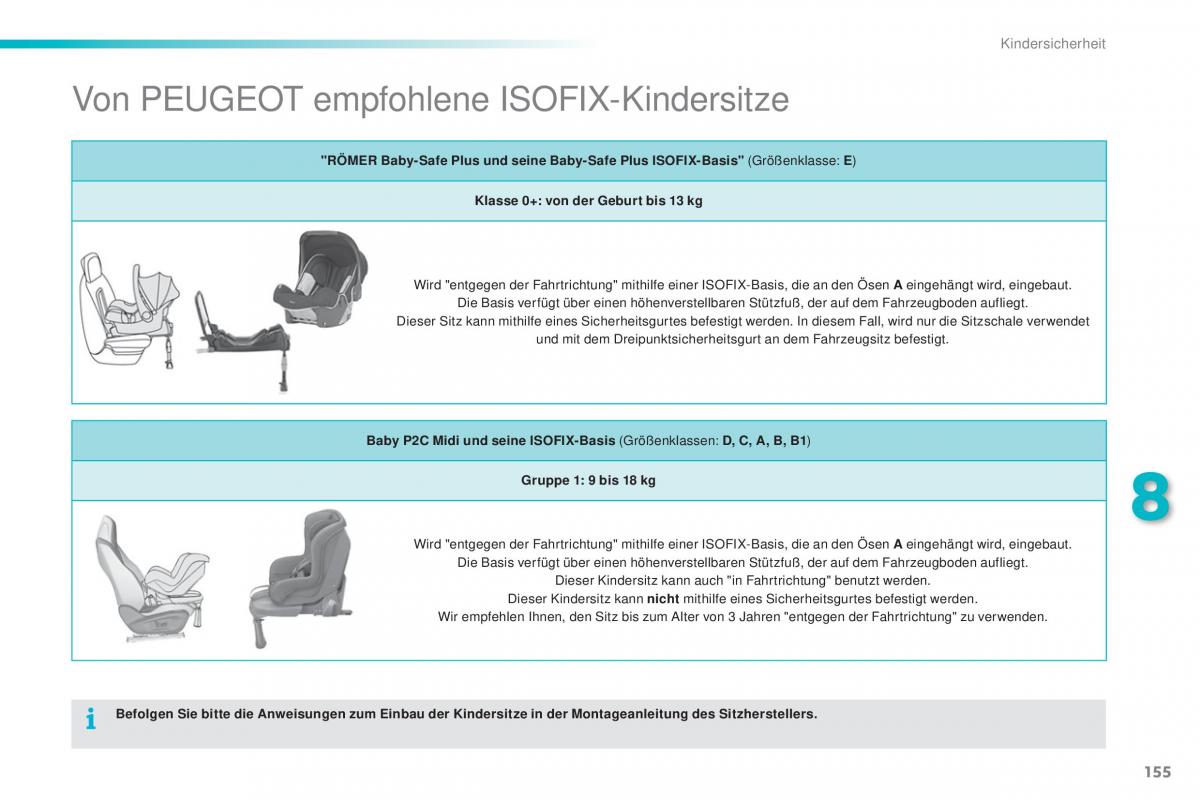 Kindersicherheit

Von PEUGEOT empfohlene ISOFIX-Kindersitze

"RÖMER Baby-Safe Plus und seine Baby-Safe Plus ISOFIX-Basis" (Größenklasse: E)

Klasse 0+: von der Geburt bis 13 kg

Wird "entgegen der Fahrtrichtung" mithilfe einer ISOFIX-Basis, die an den Ösen A eingehängt wird, eingebaut.
Die Basis verfügt über einen höhenverstellbaren Stützfuß, der auf dem Fahrzeugboden aufliegt.
Dieser Sitz kann mithilfe eines Sicherheitsgurtes befestigt werden. In diesem Fall, wird nur die Sitzschale verwendet und mit dem Dreipunktsicherheitsgurt an dem Fahrzeugsitz befestigt.

Baby P2C Midi und seine ISOFIX-Basis (Größenklassen: D, C, A, B, B1)

Gruppe 1: 9 bis 18 kg

Wird "entgegen der Fahrtrichtung" mithilfe einer ISOFIX-Basis, die an den Ösen A eingehängt wird, eingebaut.
Die Basis verfügt über einen höhenverstellbaren Stützfuß, der auf dem Fahrzeugboden aufliegt.
Dieser Kindersitz kann auch "in Fahrtrichtung" benutzt werden.
Dieser Kindersitz kann nicht mithilfe eines Sicherheitsgurtes befestigt werden.
Wir empfehlen Ihnen, den Sitz bis zum Alter von 3 Jahren "entgegen der Fahrtrichtung" zu verwenden.

8

i Befolgen Sie bitte die Anweisungen zum Einbau der Kindersitze in der Montageanleitung des Sitzherstellers.

155